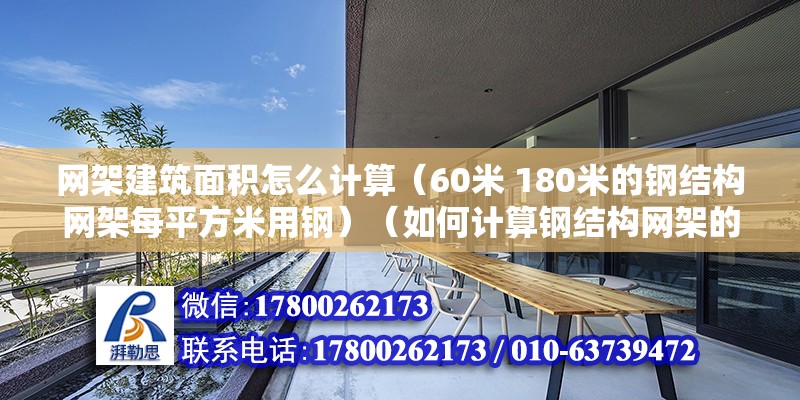 网架建筑面积怎么计算（60米 180米的钢结构网架每平方米用钢）（如何计算钢结构网架的

湃勒思

微信:17800262173

联系电话:17800262173 / 010-63739472